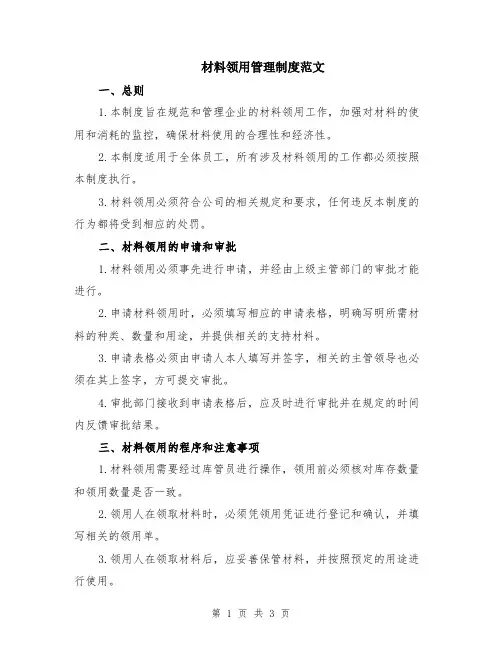 材料领用管理制度范文

一、总则

1.本制度旨在规范和管理企业的材料领用工作，加强对材料的使用和消耗的监控，确保材料使用的合理性和经济性。

2.本制度适用于全体员工，所有涉及材料领用的工作都必须按照本制度执行。

3.材料领用必须符合公司的相关规定和要求，任何违反本制度的行为都将受到相应的处罚。

二、材料领用的申请和审批

1.材料领用必须事先进行申请，并经由上级主管部门的审批才能进行。

2.申请材料领用时，必须填写相应的申请表格，明确写明所需材料的种类、数量和用途，并提供相关的支持材料。

3.申请表格必须由申请人本人填写并签字，相关的主管领导也必须在其上签字，方可提交审批。

4.审批部门接收到申请表格后，应及时进行审批并在规定的时间内反馈审批结果。

三、材料领用的程序和注意事项

1.材料领用需要经过库管员进行操作，领用前必须核对库存数量和领用数量是否一致。

2.领用人在领取材料时，必须凭领用凭证进行登记和确认，并填写相关的领用单。

3.领用人在领取材料后，应妥善保管材料，并按照预定的用途进行使用。

第 1 页 共 3 页